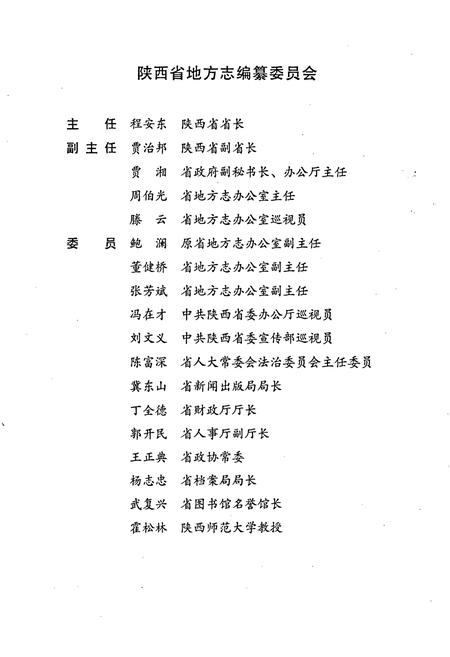 陕西省地方志编纂委员会

主　任　程安东　陕西省省长

副主任　贾治邦　陕西省副省长

贾　湘　省政府副秘书长、办公厅主任

周伯光　省地方志办公室主任

滕　云　省地方志办公室巡视员

委　员　鲍　澜　原省地方志办公室副主任

董健桥　省地方志办公室副主任

张芳斌　省地方志办公室副主任

冯在才　中共陕西省委办公厅巡视员

刘文义　中共陕西省委宣传部巡视员

陈富深　省人大常委会法治委员会主任委员

冀东山　省新闻出版局局长

丁全德　省财政厅厅长

郭开民　省人事厅副厅长

王正典　省政协常委

杨志忠　省档案局局长

武复兴　省图书馆名誉馆长

霍松林　陕西师范大学教授